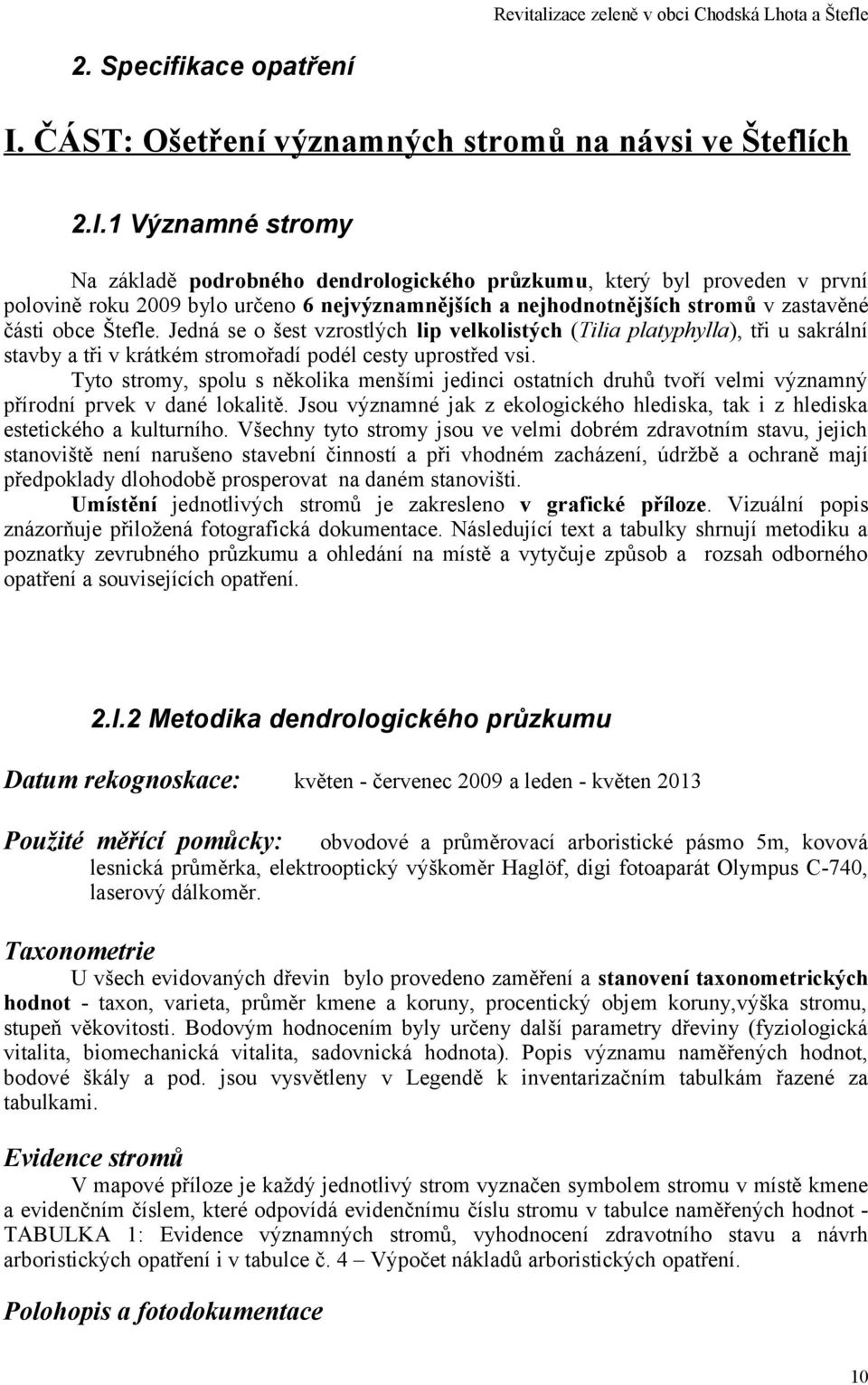 Revitalizace zeleně v obci Chodská Lhota a Štefle

2. Specifikace opatření

I. ČÁST: Ošetření významných stromů na návsi ve Šteflích

2.I.1 Významné stromy

Na základě podrobného dendrologického průzkumu, který byl proveden v první polovině roku 2009 bylo určeno 6 nejvýznamnějších a nejhodnotnějších stromů v zastavěné části obce Štefle. Jedná se o šest vzrostlých lip velkolistých (Tilia platyphylla), tři u sakrální stavby a tři v krátkém stromořadí podél cesty uprostřed vsi.

Tyto stromy, spolu s několika menšími jedinci ostatních druhů tvoří velmi významný přírodní prvek v dané lokalitě. Jsou významné jak z ekologického hlediska, tak i z hlediska estetického a kulturního. Všechny tyto stromy jsou ve velmi dobrém zdravotním stavu, jejich stanoviště není narušeno stavební činností a při vhodném zacházení, údržbě a ochraně mají předpoklady dlohodobě prosperovat na daném stanovišti.

Umístění jednotlivých stromů je zakresleno v grafické příloze. Vizuální popis znázorňuje přiložená fotografická dokumentace. Následující text a tabulky shrnují metodiku a poznatky zevrubného průzkumu a ohledání na místě a vytyčuje způsob a rozsah odborného opatření a souvisejících opatření.

2.I.2 Metodika dendrologického průzkumu

Datum rekognoskace: květen - červenec 2009 a leden - květen 2013

Použité měřící pomůcky: obvodové a průměrovací arboristické pásmo 5m, kovová lesnická průměrka, elektrooptický výškoměr Haglöf, digi fotoaparát Olympus C-740, laserový dálkoměr.

Taxonometrie

U všech evidovaných dřevin bylo provedeno zaměření a stanovení taxonometrických hodnot - taxon, varieta, průměr kmene a koruny, procentický objem koruny,výška stromu, stupeň věkovitosti. Bodovým hodnocením byly určeny další parametry dřeviny (fyziologická vitalita, biomechanická vitalita, sadovnická hodnota). Popis významu naměřených hodnot, bodové škály a pod. jsou vysvětleny v Legendě k inventarizačním tabulkám řazené za tabulkami.

Evidence stromů

V mapové příloze je každý jednotlivý strom vyznačen symbolem stromu v místě kmene a evidenčním číslem, které odpovídá evidenčnímu číslu stromu v tabulce naměřených hodnot - TABULKA 1: Evidence významných stromů, vyhodnocení zdravotního stavu a návrh arboristických opatření i v tabulce č. 4 – Výpočet nákladů arboristických opatření.

Polohopis a fotodokumentace

10